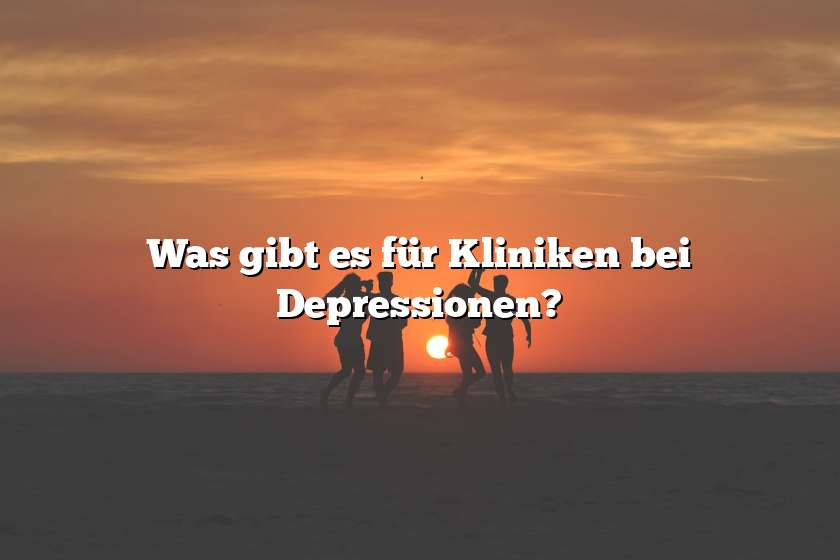 Was gibt es für Kliniken bei Depressionen?